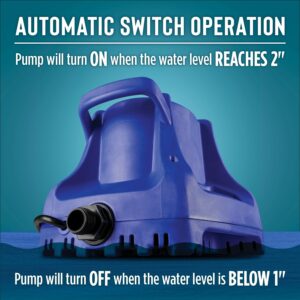 AUTOMATIC SWITCH OPERATION

Pump will turn ON when the water level REACHES 2"

Pump will turn OFF when the water level is BELOW 1"